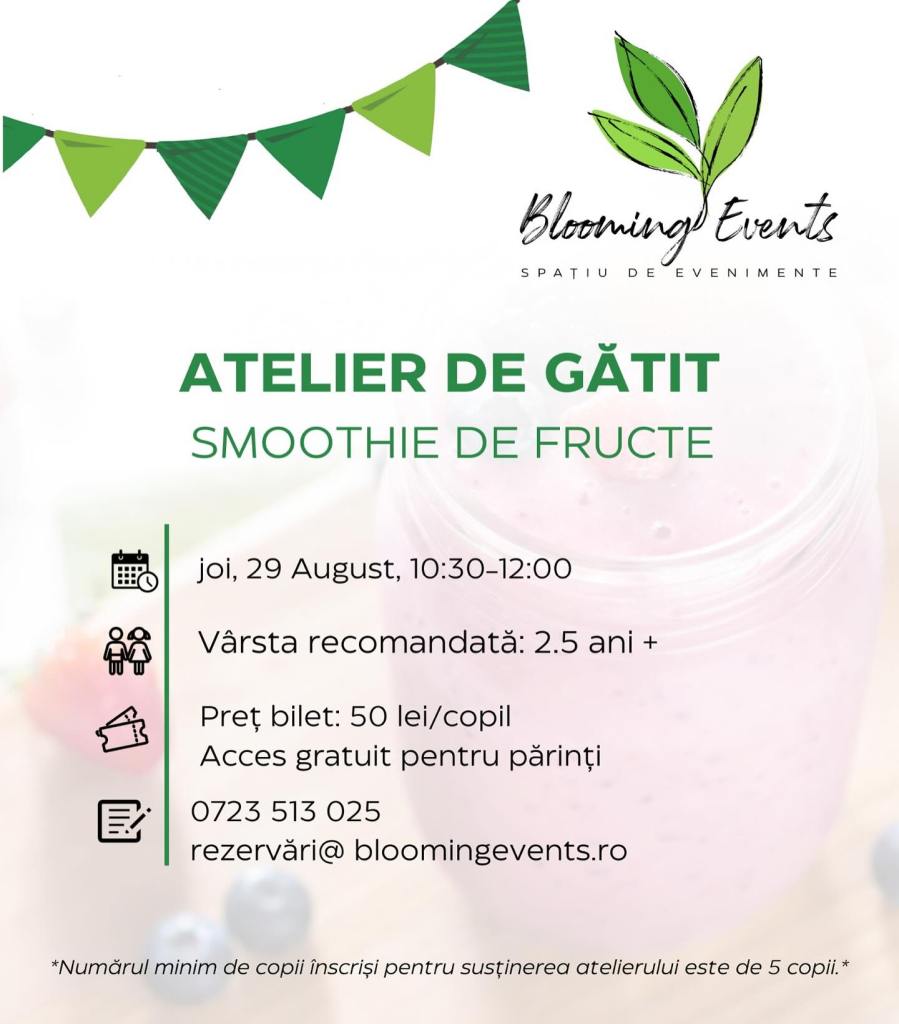 Blooming Events
SPAȚIU DE EVENIMENTE

ATELIER DE GĂTIT
SMOOTHIE DE FRUCTE

joi, 29 August, 10:30-12:00

Vârsta recomandată: 2.5 ani +

Preț bilet: 50 lei/copil
Acces gratuit pentru părinți

0723 513 025
rezervări@ bloomingevents.ro

*Numărul minim de copii înscriși pentru susținerea atelierului este de 5 copii.*